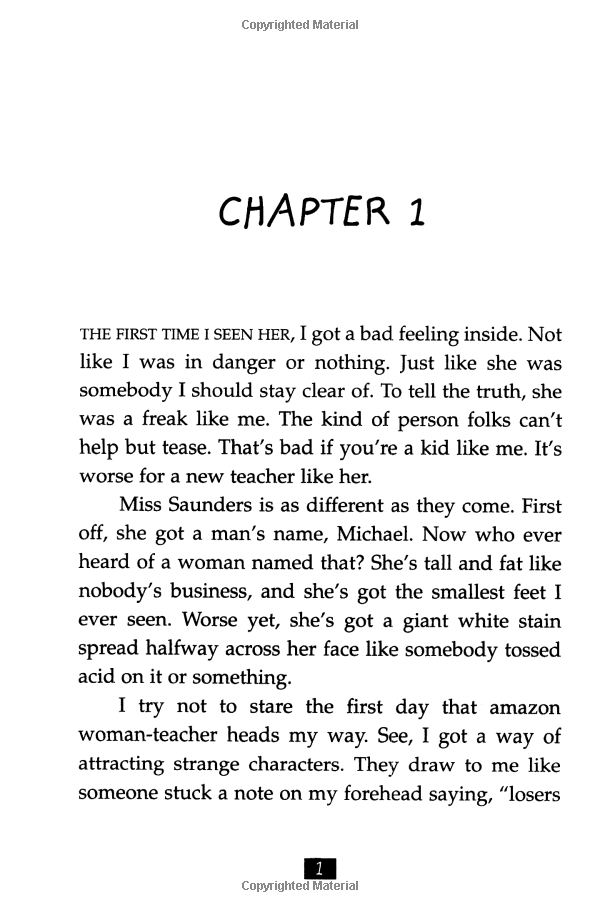 Copyrighted Material

CHAPTER 1

THE FIRST TIME I SEEN HER, I got a bad feeling inside. Not like I was in danger or nothing. Just like she was somebody I should stay clear of. To tell the truth, she was a freak like me. The kind of person folks can't help but tease. That's bad if you're a kid like me. It's worse for a new teacher like her.

Miss Saunders is as different as they come. First off, she got a man's name, Michael. Now who ever heard of a woman named that? She's tall and fat like nobody's business, and she's got the smallest feet I ever seen. Worse yet, she's got a giant white stain spread halfway across her face like somebody tossed acid on it or something.

I try not to stare the first day that amazon woman-teacher heads my way. See, I got a way of attracting strange characters. They draw to me like someone stuck a note on my forehead saying, "losers

1

Copyrighted Material